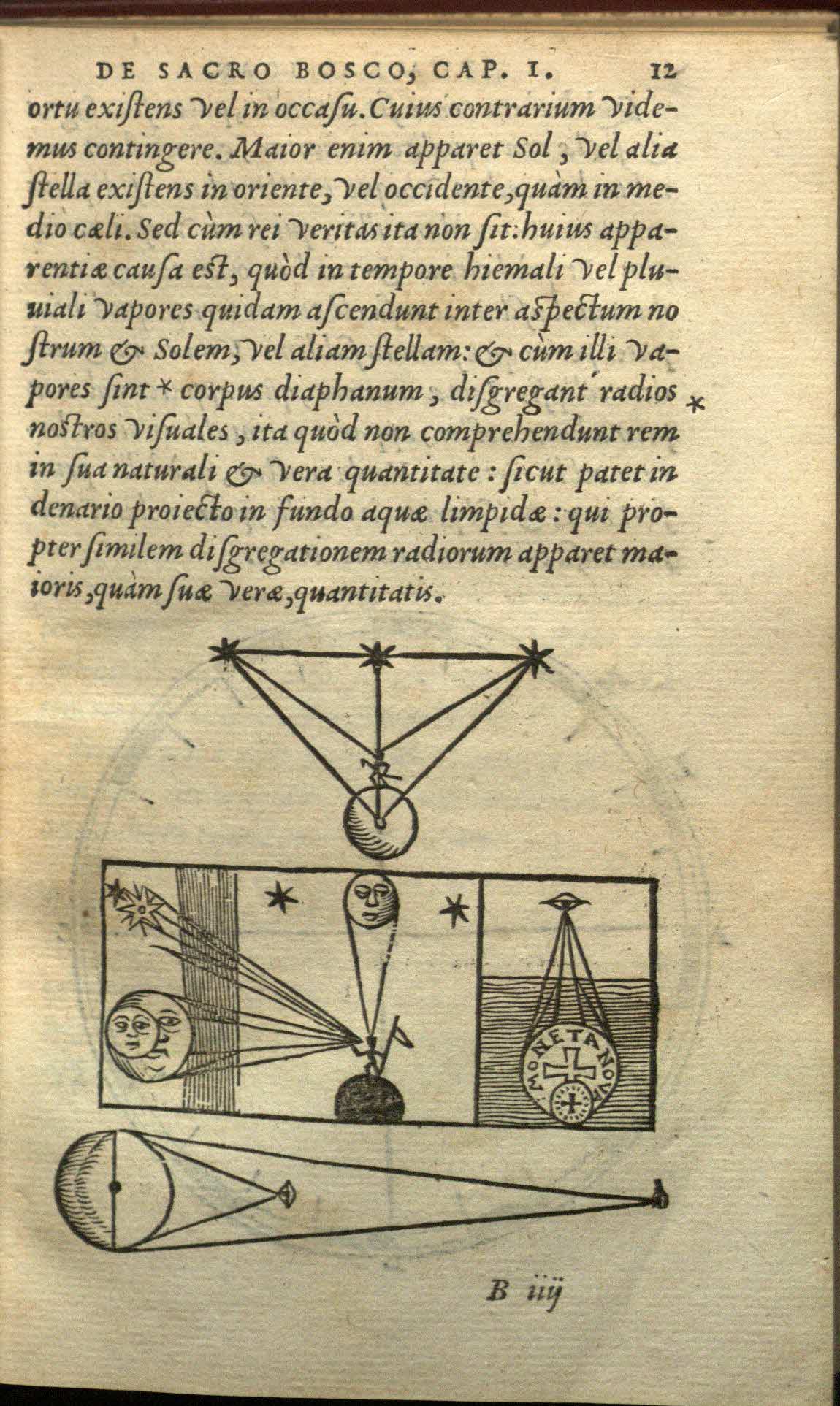 DE SACRO BOSCO, CAP. I. 12

ortu existens vel in occasu. Cuius contrarium videmus contingere. Maior enim apparet Sol, vel alia stella existens in oriente, vel occidente, quàm in medio cæli. Sed cùm rei veritas ita non sit: huius apparentiæ causa est, quòd in tempore hiemali vel pluuiali vapores quidam ascendunt inter aspectum nostrum & Solem, vel aliam stellam: & cùm illi vapores sint * corpus diaphanum, disgregant radios nostros visuales, ita quòd non comprehendunt rem in sua naturali & vera quantitate: sicut patet in denario proiecto in fundo aquæ limpidæ: qui propter similem disgregationem radiorum apparet maioris, quàm suæ veræ, quantitatis.

*

MONETA NOVA

B iiij